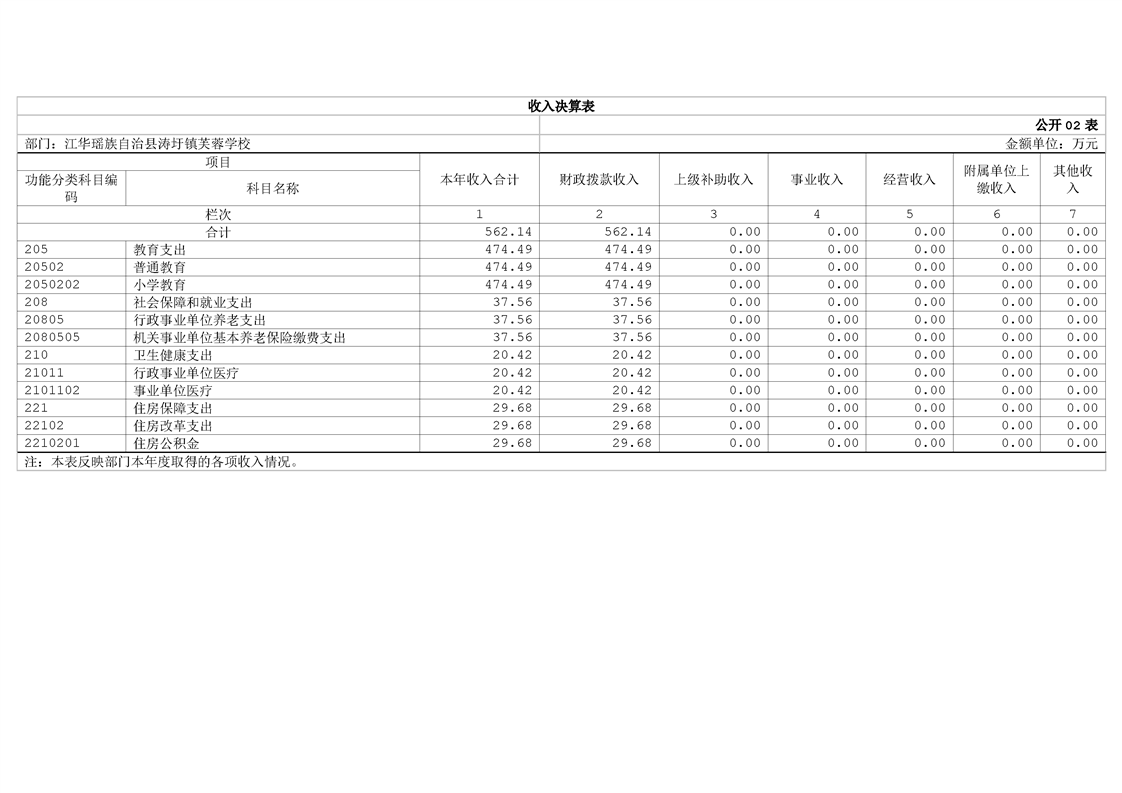 收入决算表

公开02表

部门：江华瑶族自治县涛圩镇芙蓉学校

金额单位：万元

| 项目 | | 本年收入合计 | 财政拨款收入 | 上级补助收入 | 事业收入 | 经营收入 | 附属单位上缴收入 | 其他收入 |
|---|---|---|---|---|---|---|---|---|
| 功能分类科目编码 | 科目名称 | | | | | | | |
| 栏次 | | 1 | 2 | 3 | 4 | 5 | 6 | 7 |
| 合计 | | 562.14 | 562.14 | 0.00 | 0.00 | 0.00 | 0.00 | 0.00 |
| 205 | 教育支出 | 474.49 | 474.49 | 0.00 | 0.00 | 0.00 | 0.00 | 0.00 |
| 20502 | 普通教育 | 474.49 | 474.49 | 0.00 | 0.00 | 0.00 | 0.00 | 0.00 |
| 2050202 | 小学教育 | 474.49 | 474.49 | 0.00 | 0.00 | 0.00 | 0.00 | 0.00 |
| 208 | 社会保障和就业支出 | 37.56 | 37.56 | 0.00 | 0.00 | 0.00 | 0.00 | 0.00 |
| 20805 | 行政事业单位养老支出 | 37.56 | 37.56 | 0.00 | 0.00 | 0.00 | 0.00 | 0.00 |
| 2080505 | 机关事业单位基本养老保险缴费支出 | 37.56 | 37.56 | 0.00 | 0.00 | 0.00 | 0.00 | 0.00 |
| 210 | 卫生健康支出 | 20.42 | 20.42 | 0.00 | 0.00 | 0.00 | 0.00 | 0.00 |
| 21011 | 行政事业单位医疗 | 20.42 | 20.42 | 0.00 | 0.00 | 0.00 | 0.00 | 0.00 |
| 2101102 | 事业单位医疗 | 20.42 | 20.42 | 0.00 | 0.00 | 0.00 | 0.00 | 0.00 |
| 221 | 住房保障支出 | 29.68 | 29.68 | 0.00 | 0.00 | 0.00 | 0.00 | 0.00 |
| 22102 | 住房改革支出 | 29.68 | 29.68 | 0.00 | 0.00 | 0.00 | 0.00 | 0.00 |
| 2210201 | 住房公积金 | 29.68 | 29.68 | 0.00 | 0.00 | 0.00 | 0.00 | 0.00 |

注：本表反映部门本年度取得的各项收入情况。